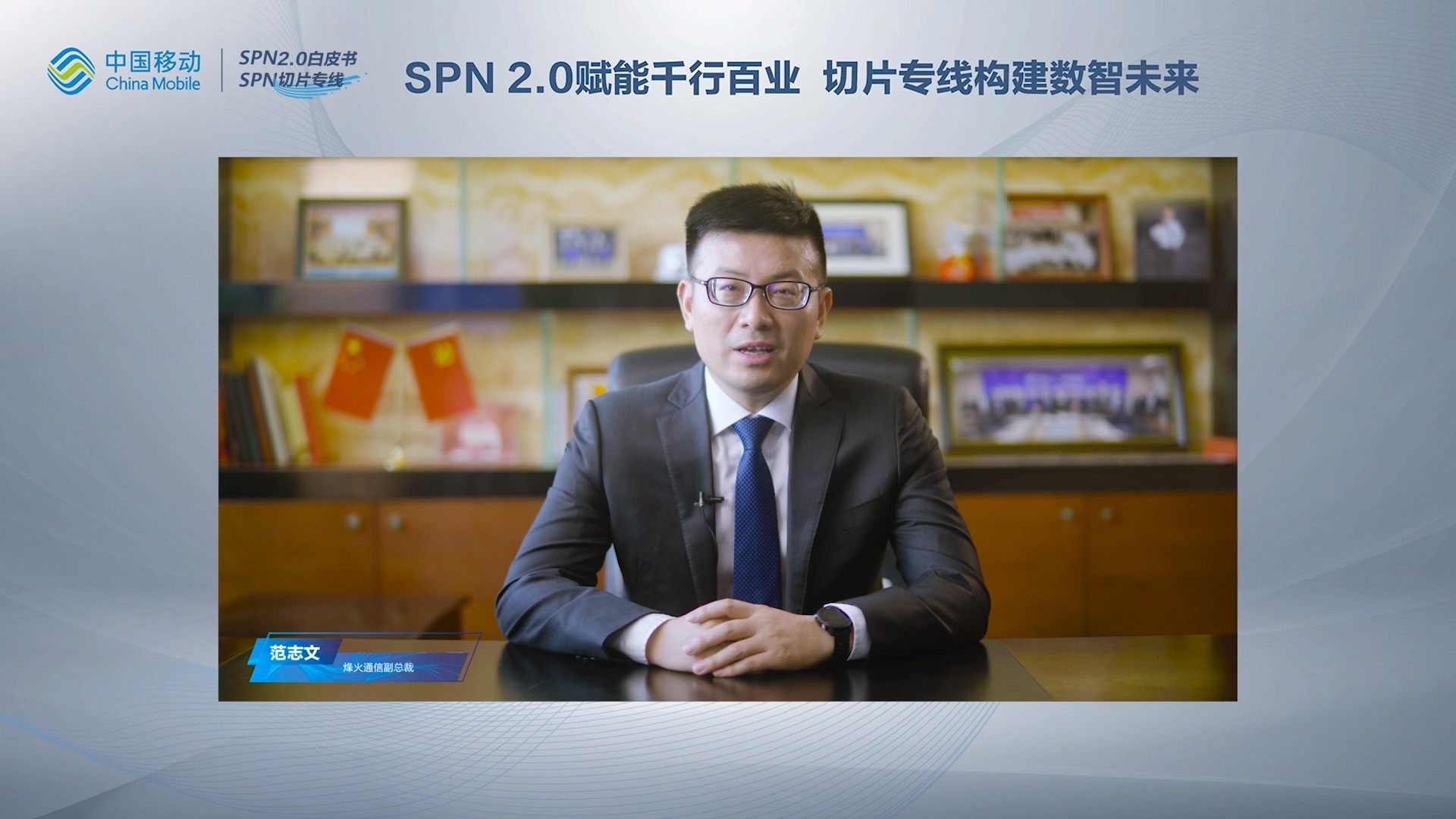 中国移动
China Mobile

SPN2.0白皮书
SPN切片专线

SPN 2.0赋能千行百业 切片专线构建数智未来

范志文
烽火通信副总裁